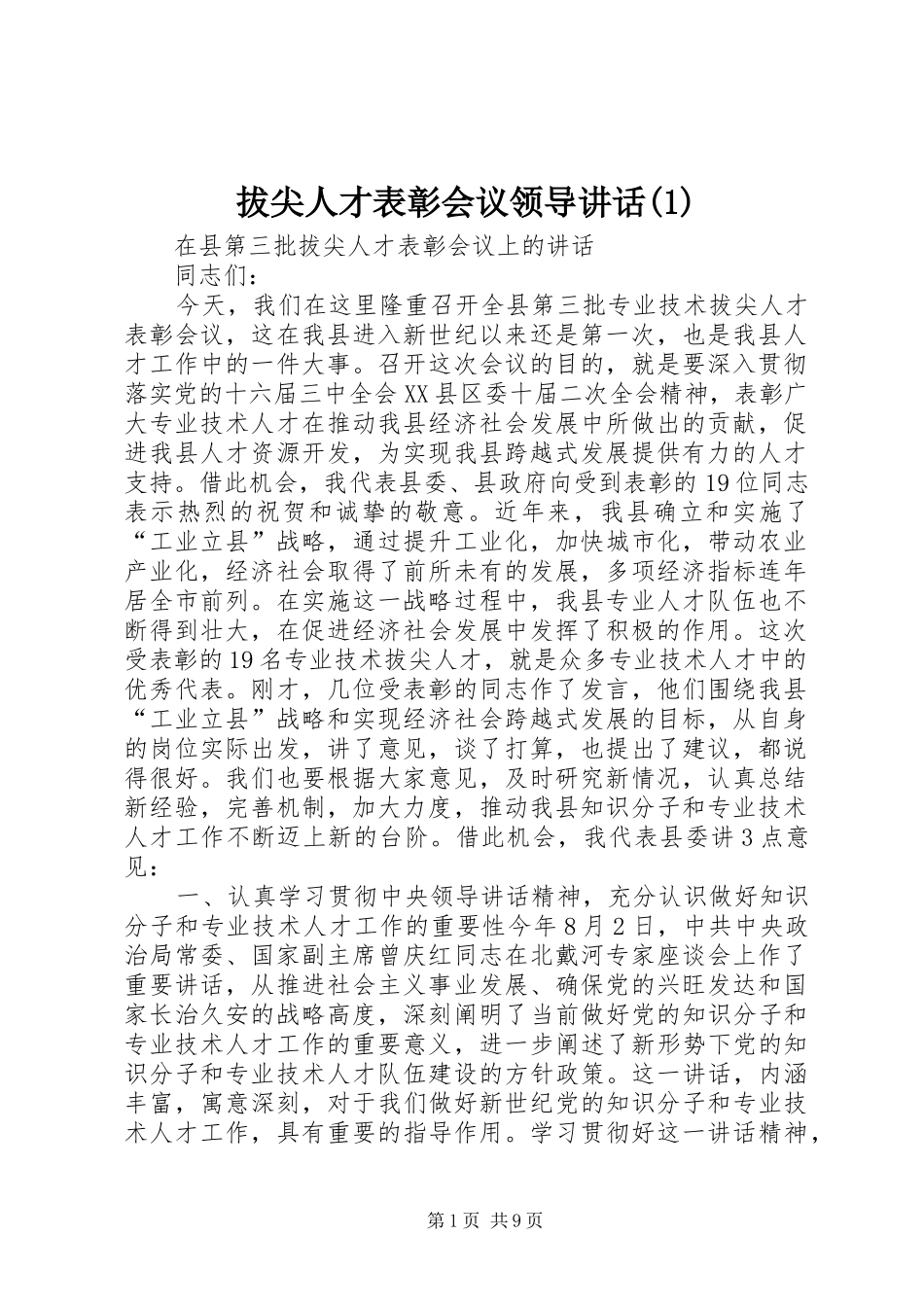 拔尖人才表彰会议领导讲话(1)

在县第三批拔尖人才表彰会议上的讲话

同志们：

今天，我们在这里隆重召开全县第三批专业技术拔尖人才表彰会议，这在我县进入新世纪以来还是第一次，也是我县人才工作中的一件大事。召开这次会议的目的，就是要深入贯彻落实党的十六届三中全会XX县区委十届二次全会精神，表彰广大专业技术人才在推动我县经济社会发展中所做出的贡献，促进我县人才资源开发，为实现我县跨越式发展提供有力的人才支持。借此机会，我代表县委、县政府向受到表彰的19位同志表示热烈的祝贺和诚挚的敬意。近年来，我县确立和实施了“工业立县”战略，通过提升工业化，加快城市化，带动农业产业化，经济社会取得了前所未有的发展，多项经济指标连年居全市前列。在实施这一战略过程中，我县专业人才队伍也不断得到壮大，在促进经济社会发展中发挥了积极的作用。这次受表彰的19名专业技术拔尖人才，就是众多专业技术人才中的优秀代表。刚才，几位受表彰的同志作了发言，他们围绕我县“工业立县”战略和实现经济社会跨越式发展的目标，从自身的岗位实际出发，讲了意见，谈了打算，也提出了建议，都说得很好。我们也要根据大家意见，及时研究新情况，认真总结新经验，完善机制，加大力度，推动我县知识分子和专业技术人才工作不断迈上新的台阶。借此机会，我代表县委讲3点意见：

一、认真学习贯彻中央领导讲话精神，充分认识做好知识分子和专业技术人才工作的重要性今年8月2日，中共中央政治局常委、国家副主席曾庆红同志在北戴河专家座谈会上作了重要讲话，从推进社会主义事业发展、确保党的兴旺发达和国家长治久安的战略高度，深刻阐明了当前做好党的知识分子和专业技术人才工作的重要意义，进一步阐述了新形势下党的知识分子和专业技术人才队伍建设的方针政策。这一讲话，内涵丰富，寓意深刻，对于我们做好新世纪党的知识分子和专业技术人才工作，具有重要的指导作用。学习贯彻好这一讲话精神，

第1页 共9页